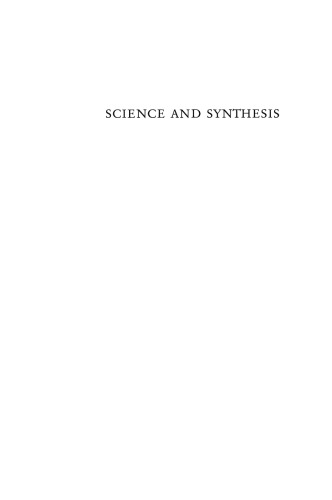 SCIENCE AND SYNTHESIS